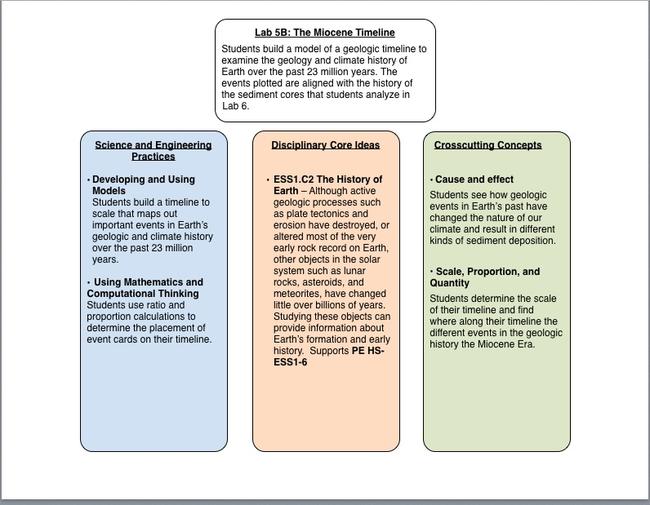 Lab 5B: The Miocene Timeline

Students build a model of a geologic timeline to examine the geology and climate history of Earth over the past 23 million years. The events plotted are aligned with the history of the sediment cores that students analyze in Lab 6.

Science and Engineering Practices

• Developing and Using Models
Students build a timeline to scale that maps out important events in Earth's geologic and climate history over the past 23 million years.

• Using Mathematics and Computational Thinking
Students use ratio and proportion calculations to determine the placement of event cards on their timeline.

Disciplinary Core Ideas

• ESS1.C2 The History of Earth – Although active geologic processes such as plate tectonics and erosion have destroyed, or altered most of the very early rock record on Earth, other objects in the solar system such as lunar rocks, asteroids, and meteorites, have changed little over billions of years. Studying these objects can provide information about Earth's formation and early history. Supports PE HS-ESS1-6

Crosscutting Concepts

• Cause and effect
Students see how geologic events in Earth's past have changed the nature of our climate and result in different kinds of sediment deposition.

• Scale, Proportion, and Quantity
Students determine the scale of their timeline and find where along their timeline the different events in the geologic history the Miocene Era.